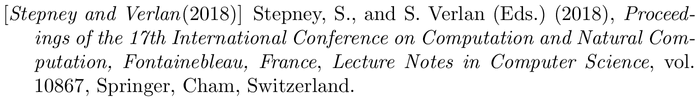 [Stepney and Verlan(2018)] Stepney, S., and S. Verlan (Eds.) (2018), Proceedings of the 17th International Conference on Computation and Natural Computation, Fontainebleau, France, Lecture Notes in Computer Science, vol. 10867, Springer, Cham, Switzerland.